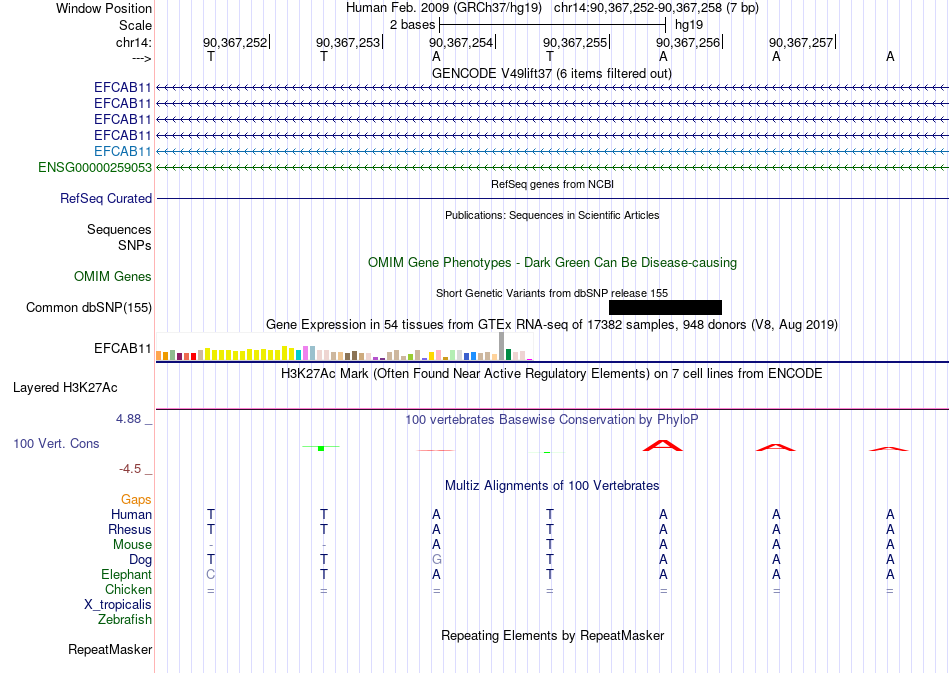 Window Position	Human Feb. 2009 (GRCh37/hg19)	chr14:90,367,252-90,367,258 (7 bp)
Scale	2 bases	hg19
chr14:	90,367,252	90,367,253	90,367,254	90,367,255	90,367,256	90,367,257
--->	T	T	A	T	A	A	A

GENCODE V49lift37 (6 items filtered out)
EFCAB11
EFCAB11
EFCAB11
EFCAB11
EFCAB11
ENSG00000259053

RefSeq genes from NCBI
RefSeq Curated

Publications: Sequences in Scientific Articles
Sequences
SNPs

OMIM Gene Phenotypes - Dark Green Can Be Disease-causing
OMIM Genes

Short Genetic Variants from dbSNP release 155
Common dbSNP(155)

Gene Expression in 54 tissues from GTEx RNA-seq of 17382 samples, 948 donors (V8, Aug 2019)
EFCAB11

H3K27Ac Mark (Often Found Near Active Regulatory Elements) on 7 cell lines from ENCODE
Layered H3K27Ac

4.88 _
100 vertebrates Basewise Conservation by PhyloP
100 Vert. Cons
-4.5 _

Multiz Alignments of 100 Vertebrates
Gaps
Human	T	T	A	T	A	A	A
Rhesus	T	T	A	T	A	A	A
Mouse	-	-	A	T	A	A	A
Dog	T	T	G	T	A	A	A
Elephant	C	T	A	T	A	A	A
Chicken	=	=	=	=	=	=	=
X_tropicalis
Zebrafish

Repeating Elements by RepeatMasker
RepeatMasker